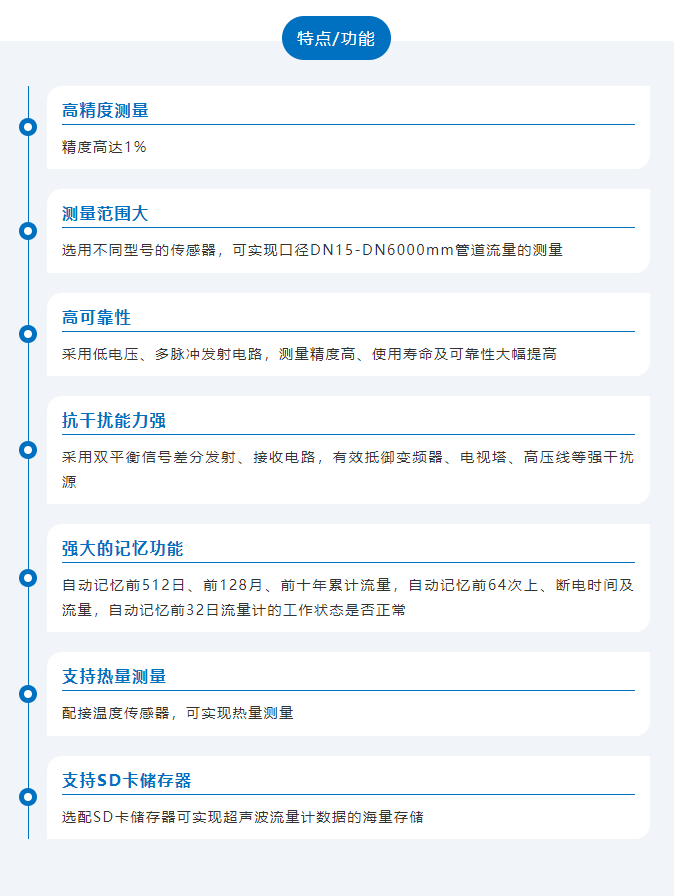 特点/功能

高精度测量

精度高达1%

测量范围大

选用不同型号的传感器，可实现口径DN15-DN6000mm管道流量的测量

高可靠性

采用低电压、多脉冲发射电路，测量精度高、使用寿命及可靠性大幅提高

抗干扰能力强

采用双平衡信号差分发射、接收电路，有效抵御变频器、电视塔、高压线等强干扰源

强大的记忆功能

自动记忆前512日、前128月、前十年累计流量，自动记忆前64次上、断电时间及流量，自动记忆前32日流量计的工作状态是否正常

支持热量测量

配接温度传感器，可实现热量测量

支持SD卡储存器

选配SD卡储存器可实现超声波流量计数据的海量存储